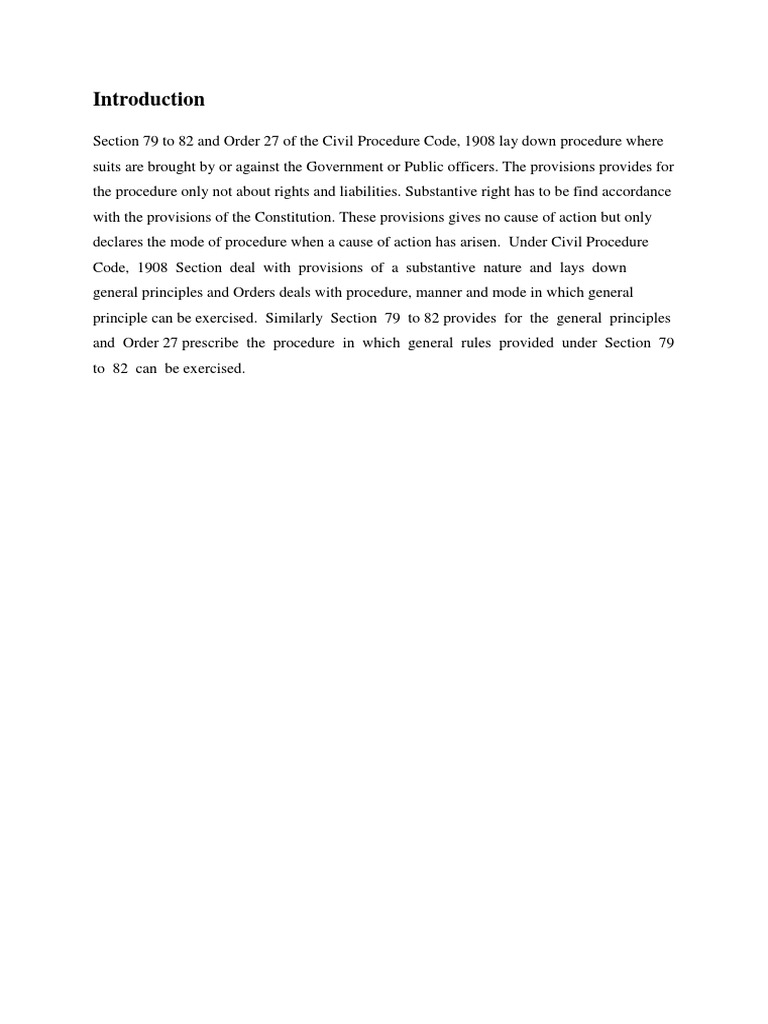 Introduction

Section 79 to 82 and Order 27 of the Civil Procedure Code, 1908 lay down procedure where suits are brought by or against the Government or Public officers. The provisions provides for the procedure only not about rights and liabilities. Substantive right has to be find accordance with the provisions of the Constitution. These provisions gives no cause of action but only declares the mode of procedure when a cause of action has arisen. Under Civil Procedure Code, 1908 Section deal with provisions of a substantive nature and lays down general principles and Orders deals with procedure, manner and mode in which general principle can be exercised. Similarly Section 79 to 82 provides for the general principles and Order 27 prescribe the procedure in which general rules provided under Section 79 to 82 can be exercised.